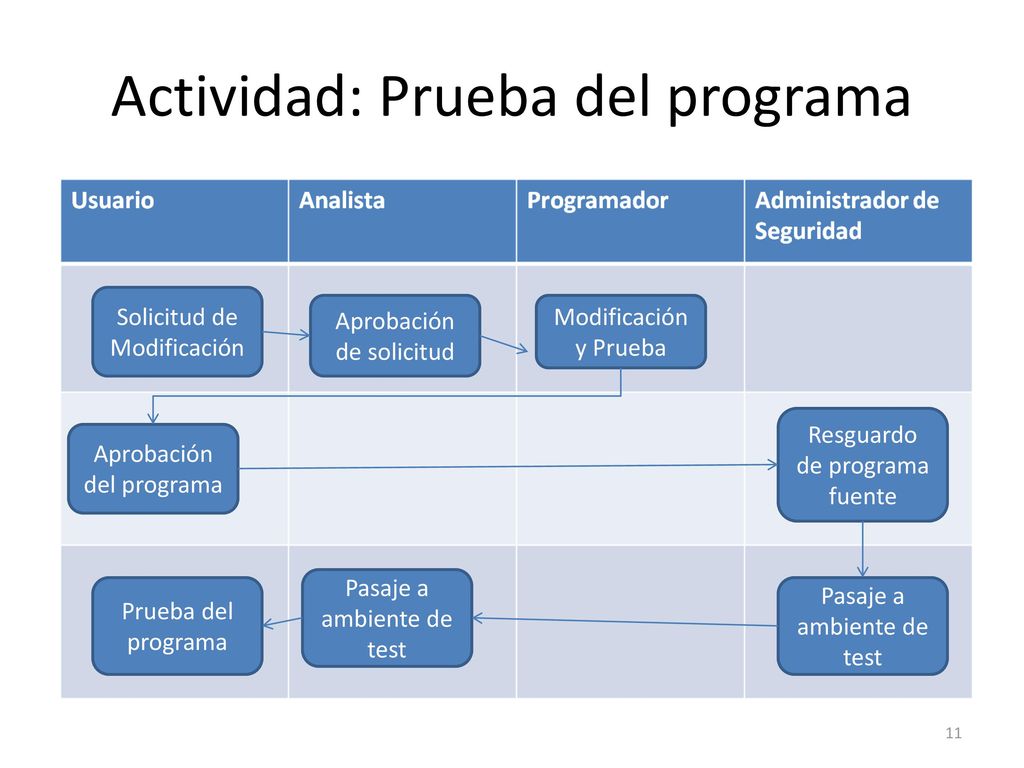 Actividad: Prueba del programa

| Usuario | Analista | Programador | Administrador de Seguridad |
|---|---|---|---|
| Solicitud de Modificación | Aprobación de solicitud | Modificación y Prueba | |
| Aprobación del programa | | | Resguardo de programa fuente |
| Prueba del programa | Pasaje a ambiente de test | | Pasaje a ambiente de test |

11